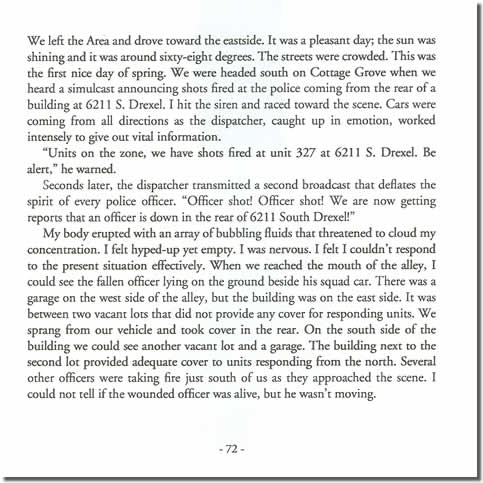 We left the Area and drove toward the eastside. It was a pleasant day; the sun was shining and it was around sixty-eight degrees. The streets were crowded. This was the first nice day of spring. We were headed south on Cottage Grove when we heard a simulcast announcing shots fired at the police coming from the rear of a building at 6211 S. Drexel. I hit the siren and raced toward the scene. Cars were coming from all directions as the dispatcher, caught up in emotion, worked intensely to give out vital information.

"Units on the zone, we have shots fired at unit 327 at 6211 S. Drexel. Be alert," he warned.

Seconds later, the dispatcher transmitted a second broadcast that deflates the spirit of every police officer. "Officer shot! Officer shot! We are now getting reports that an officer is down in the rear of 6211 South Drexel!"

My body erupted with an array of bubbling fluids that threatened to cloud my concentration. I felt hyped-up yet empty. I was nervous. I felt I couldn't respond to the present situation effectively. When we reached the mouth of the alley, I could see the fallen officer lying on the ground beside his squad car. There was a garage on the west side of the alley, but the building was on the east side. It was between two vacant lots that did not provide any cover for responding units. We sprang from our vehicle and took cover in the rear. On the south side of the building we could see another vacant lot and a garage. The building next to the second lot provided adequate cover to units responding from the north. Several other officers were taking fire just south of us as they approached the scene. I could not tell if the wounded officer was alive, but he wasn't moving.

- 72 -